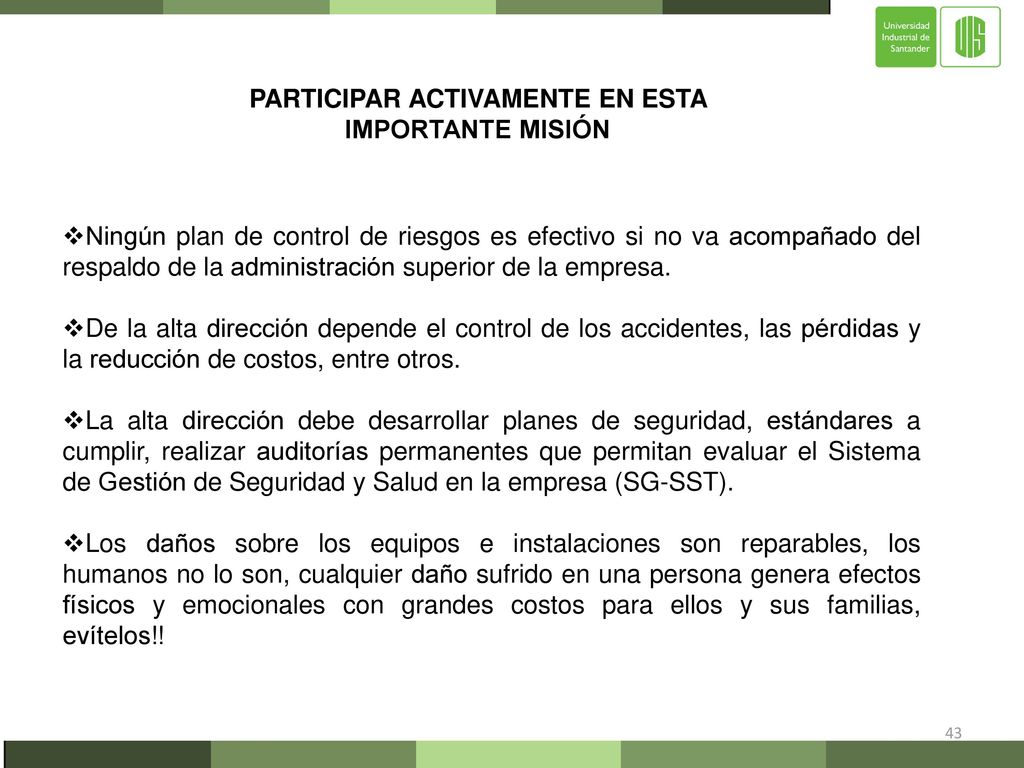 Universidad Industrial de Santander

UIS

PARTICIPAR ACTIVAMENTE EN ESTA IMPORTANTE MISIÓN

❖Ningún plan de control de riesgos es efectivo si no va acompañado del respaldo de la administración superior de la empresa.

❖De la alta dirección depende el control de los accidentes, las pérdidas y la reducción de costos, entre otros.

❖La alta dirección debe desarrollar planes de seguridad, estándares a cumplir, realizar auditorías permanentes que permitan evaluar el Sistema de Gestión de Seguridad y Salud en la empresa (SG-SST).

❖Los daños sobre los equipos e instalaciones son reparables, los humanos no lo son, cualquier daño sufrido en una persona genera efectos físicos y emocionales con grandes costos para ellos y sus familias, evítelos!!

43